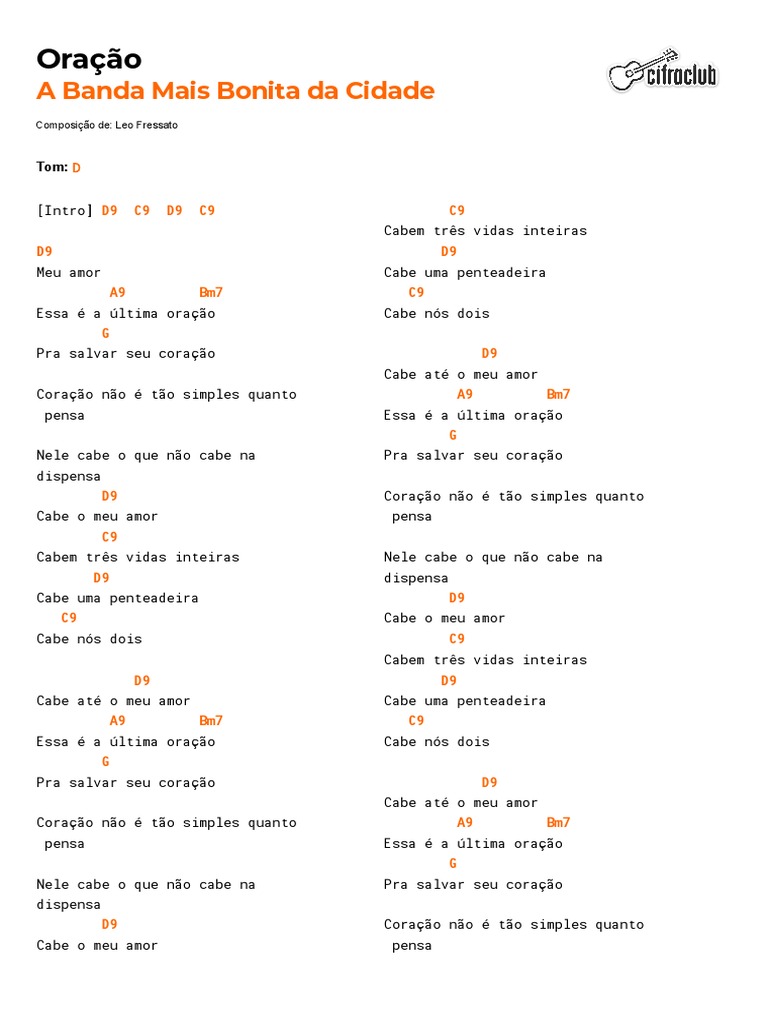 Oração
A Banda Mais Bonita da Cidade

cifraclub

Composição de: Leo Fressato

Tom: D

[Intro] D9 C9 D9 C9

D9
Meu amor
A9 Bm7
Essa é a última oração
G
Pra salvar seu coração

Coração não é tão simples quanto pensa

Nele cabe o que não cabe na dispensa
D9
Cabe o meu amor
C9
Cabem três vidas inteiras
D9
Cabe uma penteadeira
C9
Cabe nós dois

D9
Cabe até o meu amor
A9 Bm7
Essa é a última oração
G
Pra salvar seu coração

Coração não é tão simples quanto pensa

Nele cabe o que não cabe na dispensa
D9
Cabe o meu amor
C9
Cabem três vidas inteiras
D9
Cabe uma penteadeira
C9
Cabe nós dois

D9
Cabe até o meu amor
A9 Bm7
Essa é a última oração
G
Pra salvar seu coração

Coração não é tão simples quanto pensa

Nele cabe o que não cabe na dispensa
D9
Cabe o meu amor
C9
Cabem três vidas inteiras
D9
Cabe uma penteadeira
C9
Cabe nós dois

D9
Cabe até o meu amor
A9 Bm7
Essa é a última oração
G
Pra salvar seu coração

Coração não é tão simples quanto pensa